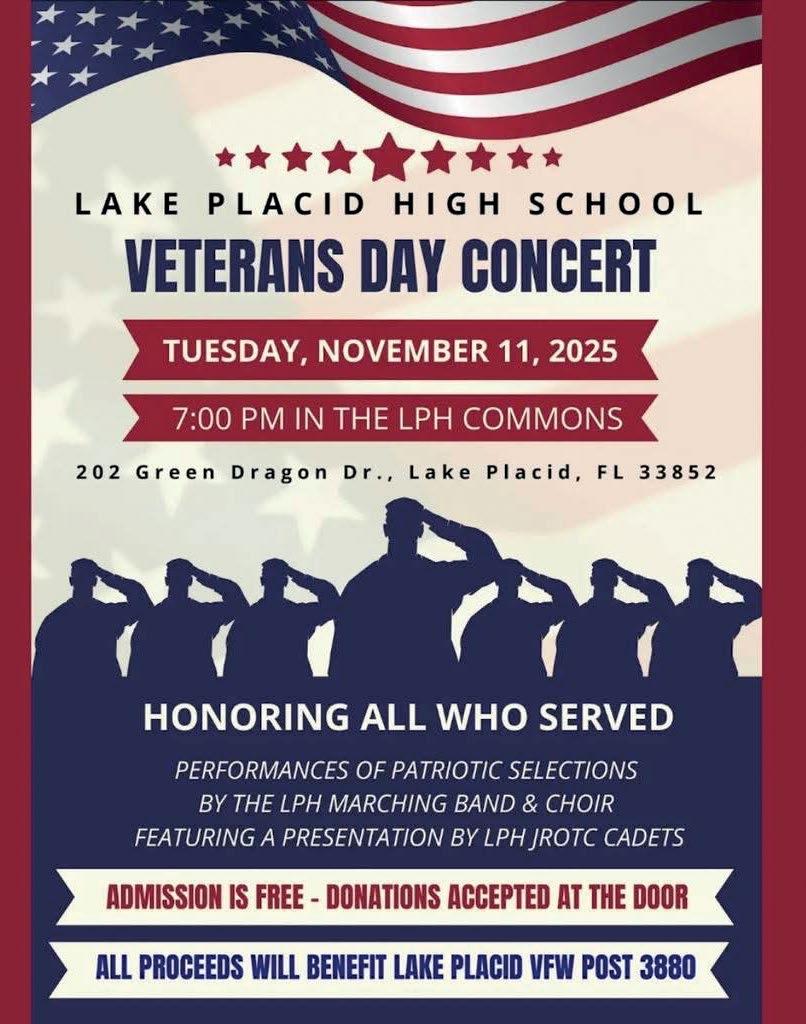 LAKE PLACID HIGH SCHOOL

VETERANS DAY CONCERT

TUESDAY, NOVEMBER 11, 2025

7:00 PM IN THE LPH COMMONS

202 Green Dragon Dr., Lake Placid, FL 33852

HONORING ALL WHO SERVED

PERFORMANCES OF PATRIOTIC SELECTIONS BY THE LPH MARCHING BAND & CHOIR FEATURING A PRESENTATION BY LPH JROTC CADETS

ADMISSION IS FREE - DONATIONS ACCEPTED AT THE DOOR

ALL PROCEEDS WILL BENEFIT LAKE PLACID VFW POST 3880